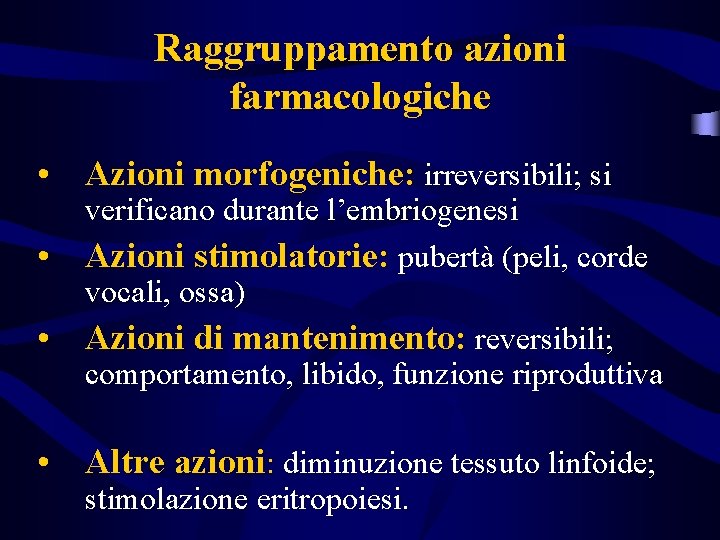 Raggruppamento azioni farmacologiche

• Azioni morfogeniche: irreversibili; si verificano durante l’embriogenesi

• Azioni stimolatorie: pubertà (peli, corde vocali, ossa)

• Azioni di mantenimento: reversibili; comportamento, libido, funzione riproduttiva

• Altre azioni: diminuzione tessuto linfoide; stimolazione eritropoiesi.